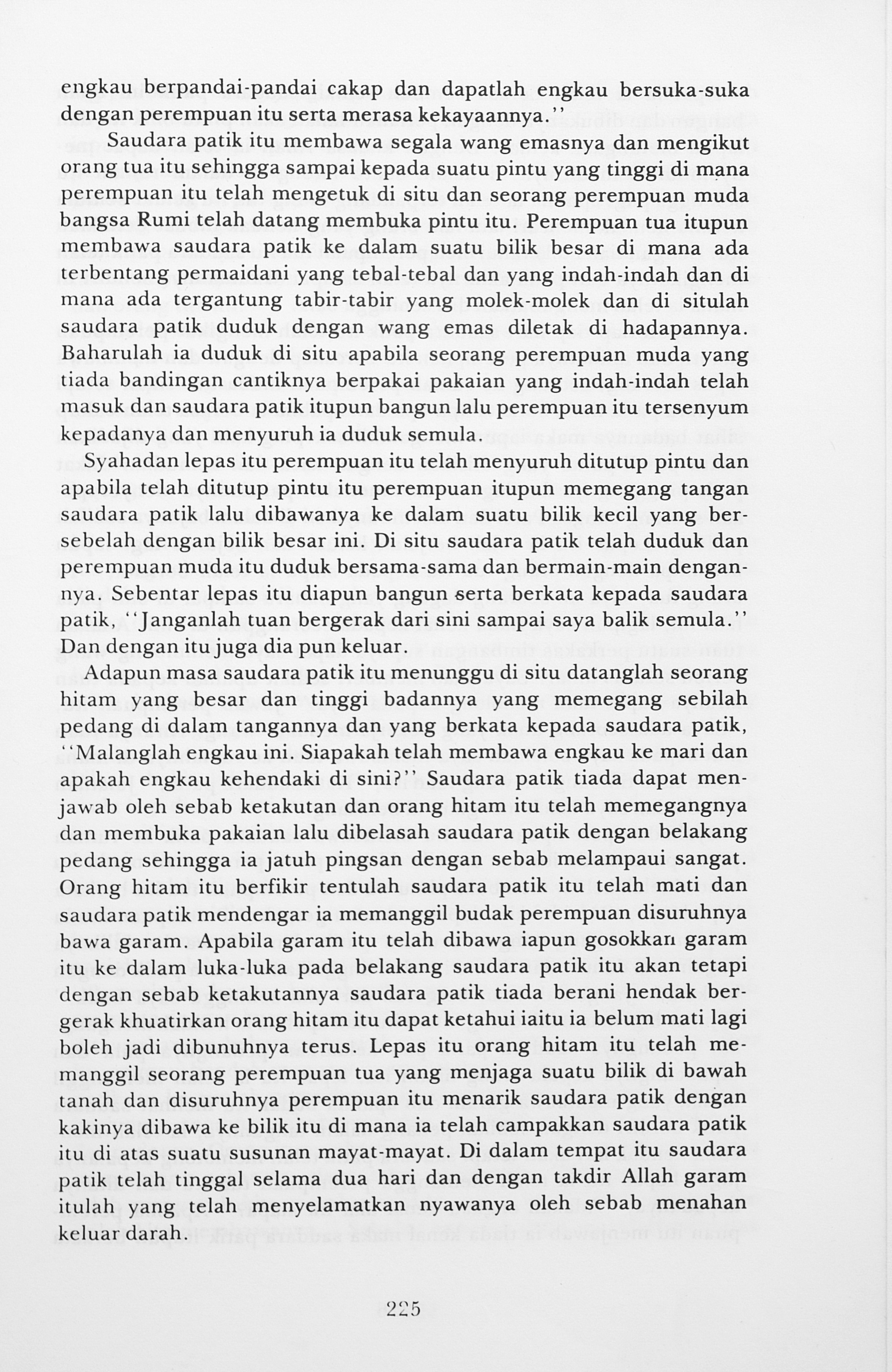 engkau berpandai-pandai cakap dan dapatlah engkau bersuka-suka dengan perempuan itu serta merasa kekayaannya."

Saudara patik itu membawa segala wang emasnya dan mengikut orang tua itu sehingga sampai kepada suatu pintu yang tinggi di mana perempuan itu telah mengetuk di situ dan seorang perempuan muda bangsa Rumi telah datang membuka pintu itu. Perempuan tua itupun membawa saudara patik ke dalam suatu bilik besar di mana ada terbentang permaidani yang tebal-tebal dan yang indah-indah dan di mana ada tergantung tabir-tabir yang molek-molek dan di situlah saudara patik duduk dengan wang emas diletak di hadapannya. Baharulah ia duduk di situ apabila seorang perempuan muda yang tiada bandingan cantiknya berpakai pakaian yang indah-indah telah masuk dan saudara patik itupun bangun lalu perempuan itu tersenyum kepadanya dan menyuruh ia duduk semula.

Syahadan lepas itu perempuan itu telah menyuruh ditutup pintu dan apabila telah ditutup pintu itu perempuan itupun memegang tangan saudara patik lalu dibawanya ke dalam suatu bilik kecil yang bersebelah dengan bilik besar ini. Di situ saudara patik telah duduk dan perempuan muda itu duduk bersama-sama dan bermain-main dengannya. Sebentar lepas itu diapun bangun serta berkata kepada saudara patik, "Janganlah tuan bergerak dari sini sampai saya balik semula." Dan dengan itu juga dia pun keluar.

Adapun masa saudara patik itu menunggu di situ datanglah seorang hitam yang besar dan tinggi badannya yang memegang sebilah pedang di dalam tangannya dan yang berkata kepada saudara patik, "Malanglah engkau ini. Siapakah telah membawa engkau ke mari dan apakah engkau kehendaki di sini?" Saudara patik tiada dapat menjawab oleh sebab ketakutan dan orang hitam itu telah memegangnya dan membuka pakaian lalu dibelasah saudara patik dengan belakang pedang sehingga ia jatuh pingsan dengan sebab melampaui sangat. Orang hitam itu berfikir tentulah saudara patik itu telah mati dan saudara patik mendengar ia memanggil budak perempuan disuruhnya bawa garam. Apabila garam itu telah dibawa iapun gosokkan garam itu ke dalam luka-luka pada belakang saudara patik itu akan tetapi dengan sebab ketakutannya saudara patik tiada berani hendak bergerak khuatirkan orang hitam itu dapat ketahui iaitu ia belum mati lagi boleh jadi dibunuhnya terus. Lepas itu orang hitam itu telah memanggil seorang perempuan tua yang menjaga suatu bilik di bawah tanah dan disuruhnya perempuan itu menarik saudara patik dengan kakinya dibawa ke bilik itu di mana ia telah campakkan saudara patik itu di atas suatu susunan mayat-mayat. Di dalam tempat itu saudara patik telah tinggal selama dua hari dan dengan takdir Allah garam itulah yang telah menyelamatkan nyawanya oleh sebab menahan keluar darah.

225